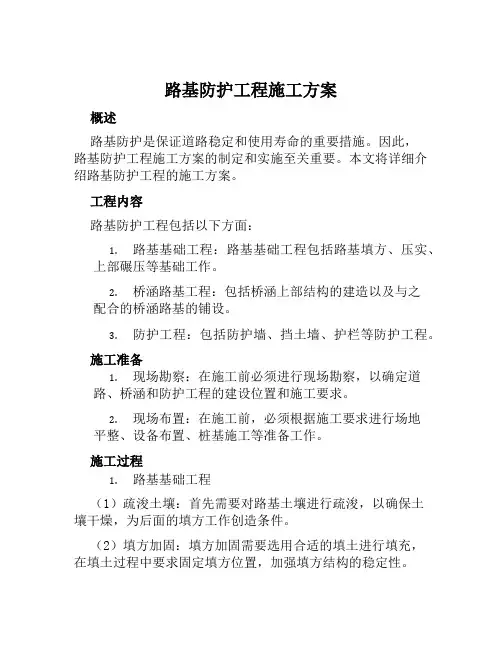 路基防护工程施工方案

概述

路基防护是保证道路稳定和使用寿命的重要措施。因此，路基防护工程施工方案的制定和实施至关重要。本文将详细介绍路基防护工程的施工方案。

工程内容

路基防护工程包括以下方面：

1. 路基基础工程：路基基础工程包括路基填方、压实、上部碾压等基础工作。

2. 桥涵路基工程：包括桥涵上部结构的建造以及与之配合的桥涵路基的铺设。

3. 防护工程：包括防护墙、挡土墙、护栏等防护工程。

施工准备

1. 现场勘察：在施工前必须进行现场勘察，以确定道路、桥涵和防护工程的建设位置和施工要求。

2. 现场布置：在施工前，必须根据施工要求进行场地平整、设备布置、桩基施工等准备工作。

施工过程

1. 路基基础工程

（1）疏浚土壤：首先需要对路基土壤进行疏浚，以确保土壤干燥，为后面的填方工作创造条件。

（2）填方加固：填方加固需要选用合适的填土进行填充，在填土过程中要求固定填方位置，加强填方结构的稳定性。